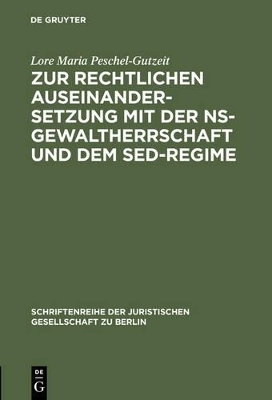 DE GRUYTER

Lore Maria Peschel-Gutzeit

ZUR RECHTLICHEN AUSEINANDERSETZUNG MIT DER NS-GEWALTHERRSCHAFT UND DEM SED-REGIME

SCHRIFTENREIHE DER JURISTISCHEN GESELLSCHAFT ZU BERLIN

DE G